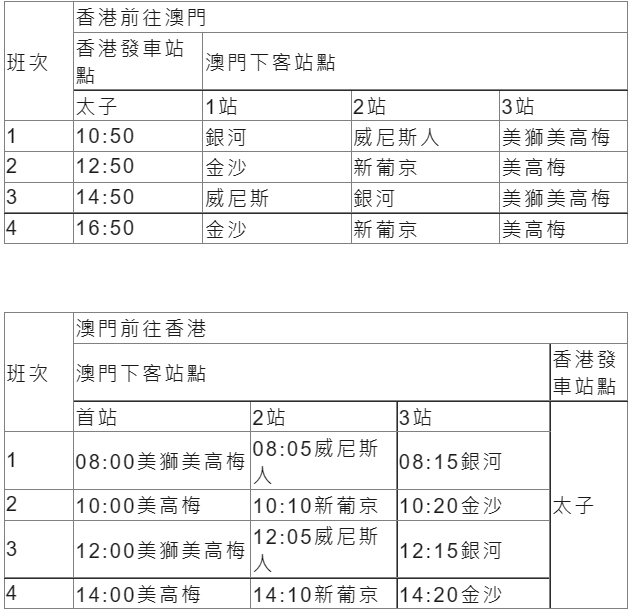 | 班次 | 香港前往澳門 | | | |
|---|---|---|---|---|
| | 香港發車站點 | 澳門下客站點 | | |
| | 太子 | 1站 | 2站 | 3站 |
| 1 | 10:50 | 銀河 | 威尼斯人 | 美獅美高梅 |
| 2 | 12:50 | 金沙 | 新葡京 | 美高梅 |
| 3 | 14:50 | 威尼斯 | 銀河 | 美獅美高梅 |
| 4 | 16:50 | 金沙 | 新葡京 | 美高梅 |

| 班次 | 澳門前往香港 | | | |
|---|---|---|---|---|
| | 澳門下客站點 | | | 香港發車站點 |
| | 首站 | 2站 | 3站 | 太子 |
| 1 | 08:00美獅美高梅 | 08:05威尼斯人 | 08:15銀河 | |
| 2 | 10:00美高梅 | 10:10新葡京 | 10:20金沙 | |
| 3 | 12:00美獅美高梅 | 12:05威尼斯人 | 12:15銀河 | |
| 4 | 14:00美高梅 | 14:10新葡京 | 14:20金沙 | |